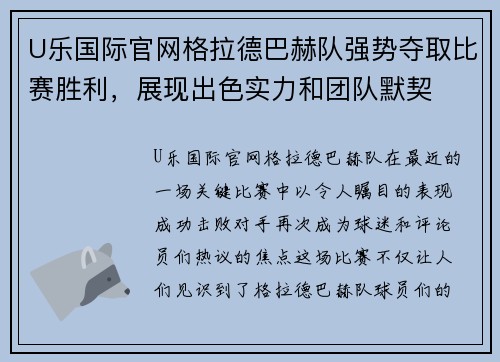 U乐国际官网格拉德巴赫队强势夺取比赛胜利，展现出色实力和团队默契

U乐国际官网格拉德巴赫队在最近的一场关键比赛中以令人瞩目的表现成功击败对手再次成为球迷和评论员们热议的焦点这场比赛不仅让人们见识到了格拉德巴赫队球员们的